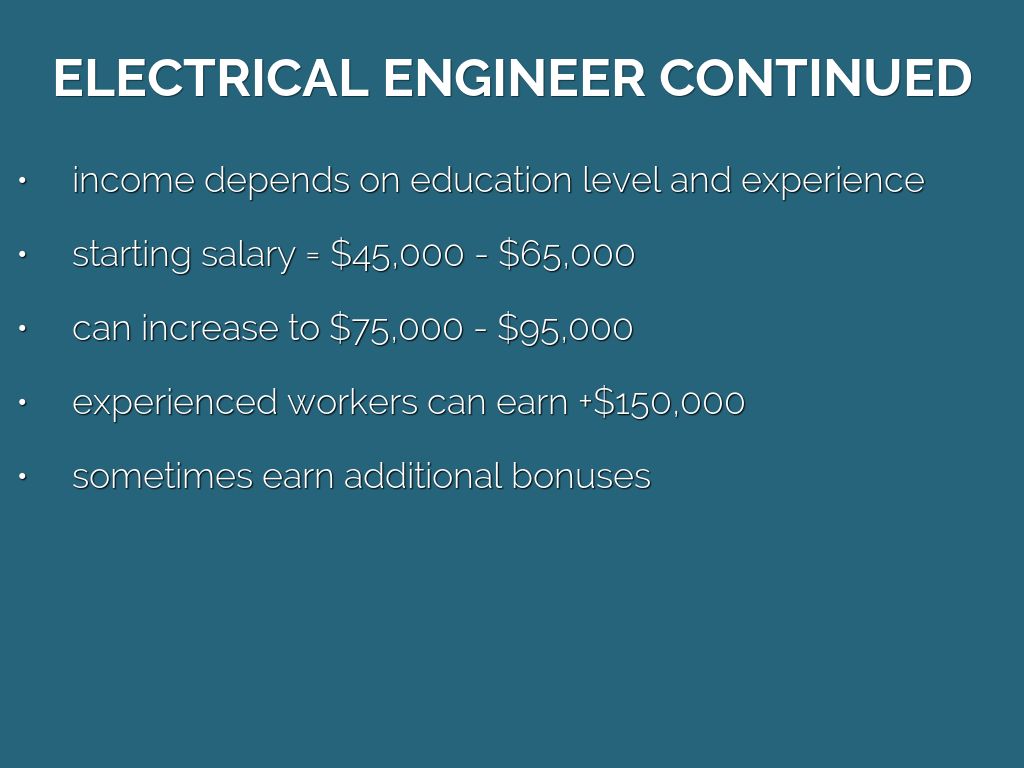 ELECTRICAL ENGINEER CONTINUED

• income depends on education level and experience

• starting salary = \$45,000 - \$65,000

• can increase to \$75,000 - \$95,000

• experienced workers can earn +\$150,000

• sometimes earn additional bonuses